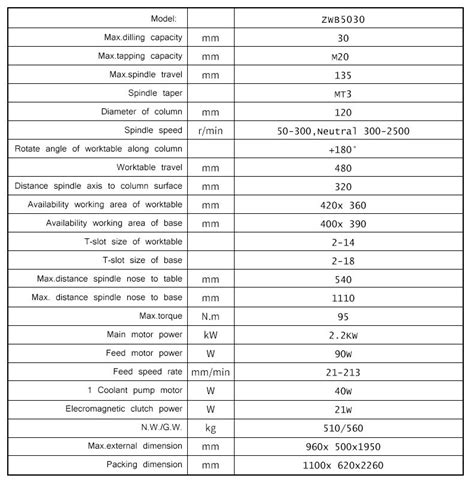 | Model: | | ZWB5030 |
|---|---|---|
| Max.dilling capacity | mm | 30 |
| Max.tapping capacity | mm | M20 |
| Max.spindle travel | mm | 135 |
| Spindle taper | | MT3 |
| Diameter of column | mm | 120 |
| Spindle speed | r/min | 50-300,Neutral 300-2500 |
| Rotate angle of worktable along column | | +180° |
| Worktable travel | mm | 480 |
| Distance spindle axis to column surface | mm | 320 |
| Availability working area of worktable | mm | 420x 360 |
| Availability working area of base | mm | 400x 390 |
| T-slot size of worktable | | 2-14 |
| T-slot size of base | | 2-18 |
| Max.distance spindle nose to table | mm | 540 |
| Max. distance spindle nose to base | mm | 1110 |
| Max.torque | N.m | 95 |
| Main motor power | kW | 2.2KW |
| Feed motor power | W | 90W |
| Feed speed rate | mm/min | 21-213 |
| 1 Coolant pump motor | W | 40W |
| Elecromagnetic clutch power | W | 21W |
| N.W./G.W. | kg | 510/560 |
| Max.external dimension | mm | 960x 500x1950 |
| Packing dimension | mm | 1100x 620x2260 |